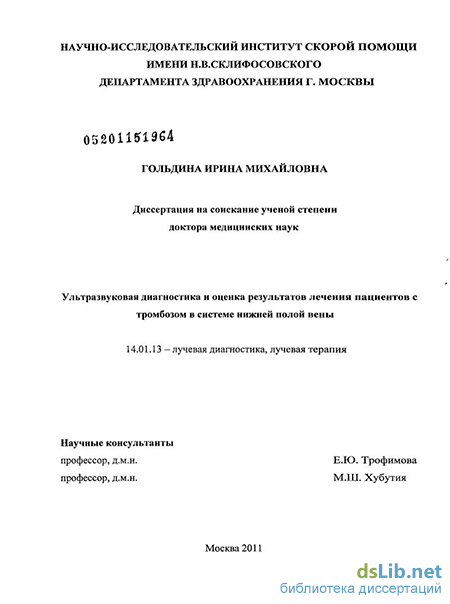 НАУЧНО-ИССЛЕДОВАТЕЛЬСКИЙ ИНСТИТУТ СКОРОЙ ПОМОЩИ ИМЕНИ Н.В.СКЛИФОСОВСКОГО ДЕПАРТАМЕНТА ЗДРАВООХРАНЕНИЯ Г. МОСКВЫ

05201151964

ГОЛЬДИНА ИРИНА МИХАЙЛОВНА

Диссертация на соискание ученой степени доктора медицинских наук

Ультразвуковая диагностика и оценка результатов лечения пациентов с тромбозом в системе нижней полой вены

14.01.13 – лучевая диагностика, лучевая терапия

Научные консультанты
профессор, д.м.н. Е.Ю. Трофимова
профессор, д.м.н. М.Ш. Хубутия

Москва 2011

dsLib.net
библиотека диссертаций